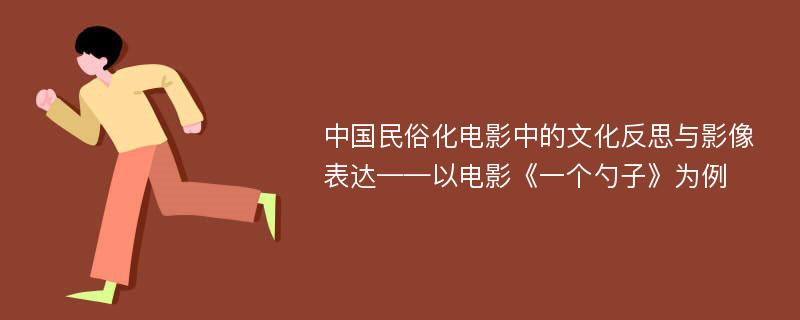 中国民俗化电影中的文化反思与影像表达——以电影《一个勺子》为例